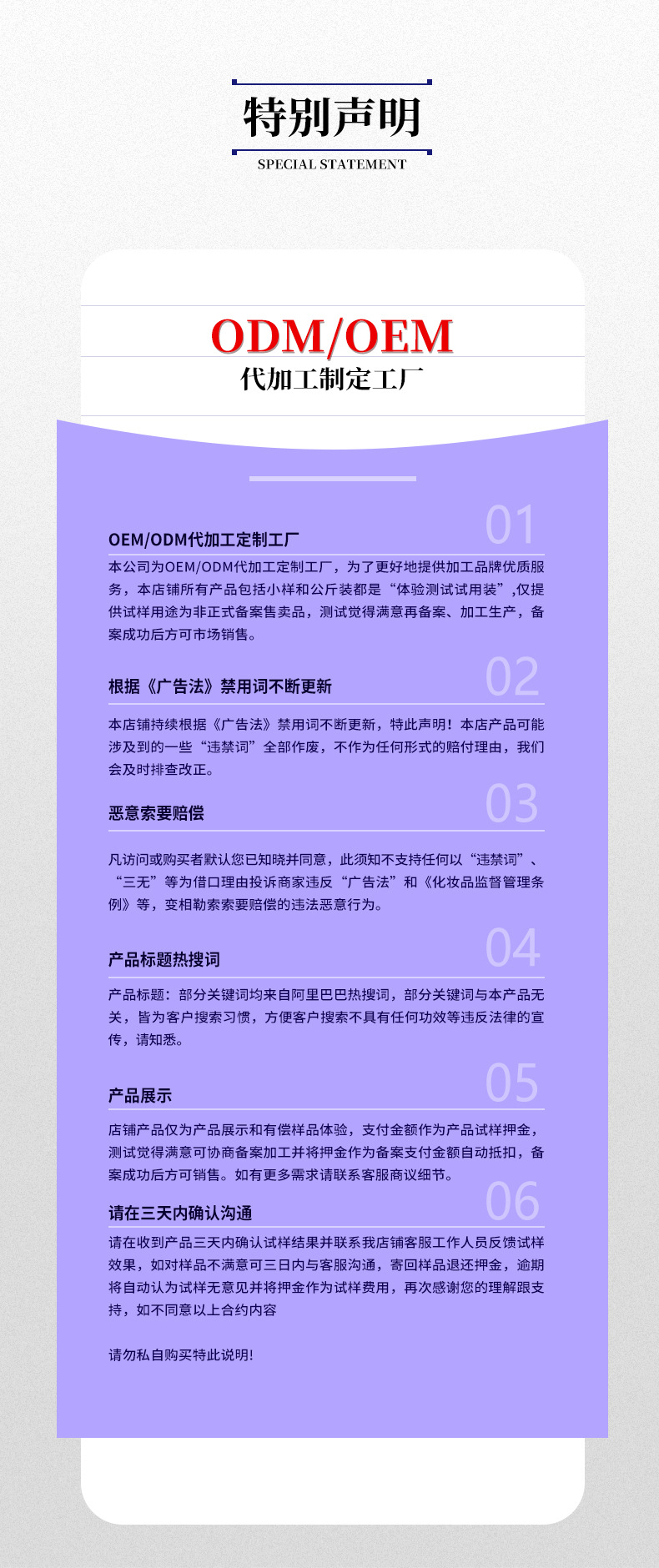 特别声明

SPECIAL STATEMENT

ODM/OEM

代加工制定工厂

01

OEM/ODM代加工定制工厂

本公司为OEM/ODM代加工定制工厂，为了更好地提供加工品牌优质服务，本店铺所有产品包括小样和公斤装都是“体验测试试用装”,仅提供试样用途为非正式备案售卖品，测试觉得满意再备案、加工生产，备案成功后方可市场销售。

02

根据《广告法》禁用词不断更新

本店铺持续根据《广告法》禁用词不断更新，特此声明！本店产品可能涉及到的一些“违禁词”全部作废，不作为任何形式的赔付理由，我们会及时排查改正。

03

恶意索要赔偿

凡访问或购买者默认您已知晓并同意，此须知不支持任何以“违禁词”、“三无”等为借口理由投诉商家违反“广告法”和《化妆品监督管理条例》等，变相勒索索要赔偿的违法恶意行为。

04

产品标题热搜词

产品标题：部分关键词均来自阿里巴巴热搜词，部分关键词与本产品无关，皆为客户搜索习惯，方便客户搜索不具有任何功效等违反法律的宣传，请知悉。

05

产品展示

店铺产品仅为产品展示和有偿样品体验，支付金额作为产品试样押金，测试觉得满意可协商备案加工并将押金作为备案支付金额自动抵扣，备案成功后方可销售。如有更多需求请联系客服商议细节。

06

请在三天内确认沟通

请在收到产品三天内确认试样结果并联系我店铺客服工作人员反馈试样效果，如对样品不满意可三日内与客服沟通，寄回样品退还押金，逾期将自动认为试样无意见并将押金作为试样费用，再次感谢您的理解跟支持，如不同意以上合约内容

请勿私自购买特此说明!